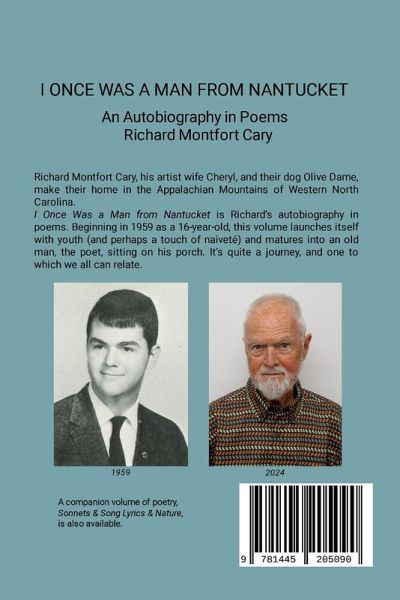 I ONCE WAS A MAN FROM NANTUCKET

An Autobiography in Poems
Richard Montfort Cary

Richard Montfort Cary, his artist wife Cheryl, and their dog Olive Dame, make their home in the Appalachian Mountains of Western North Carolina.
I Once Was a Man from Nantucket is Richard's autobiography in poems. Beginning in 1959 as a 16-year-old, this volume launches itself with youth (and perhaps a touch of naiveté) and matures into an old man, the poet, sitting on his porch. It's quite a journey, and one to which we all can relate.

1959

2024

A companion volume of poetry, Sonnets & Song Lyrics & Nature, is also available.

9 781445 205090